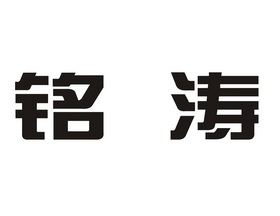 铭 涛